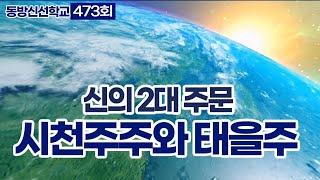 동방신선학교 473회

신의 2대 주문
시천주주와 태을주